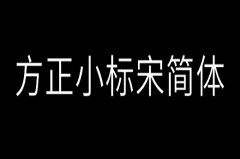 方正小标宋简体